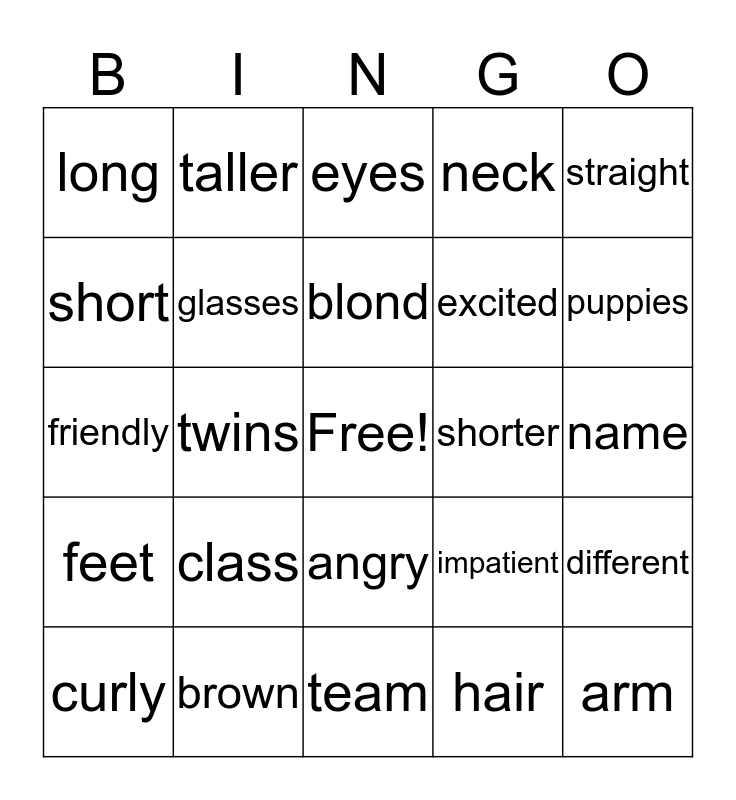 | B | I | N | G | O |
|---|---|---|---|---|
| long | taller | eyes | neck | straight |
| short | glasses | blond | excited | puppies |
| friendly | twins | Free! | shorter | name |
| feet | class | angry | impatient | different |
| curly | brown | team | hair | arm |